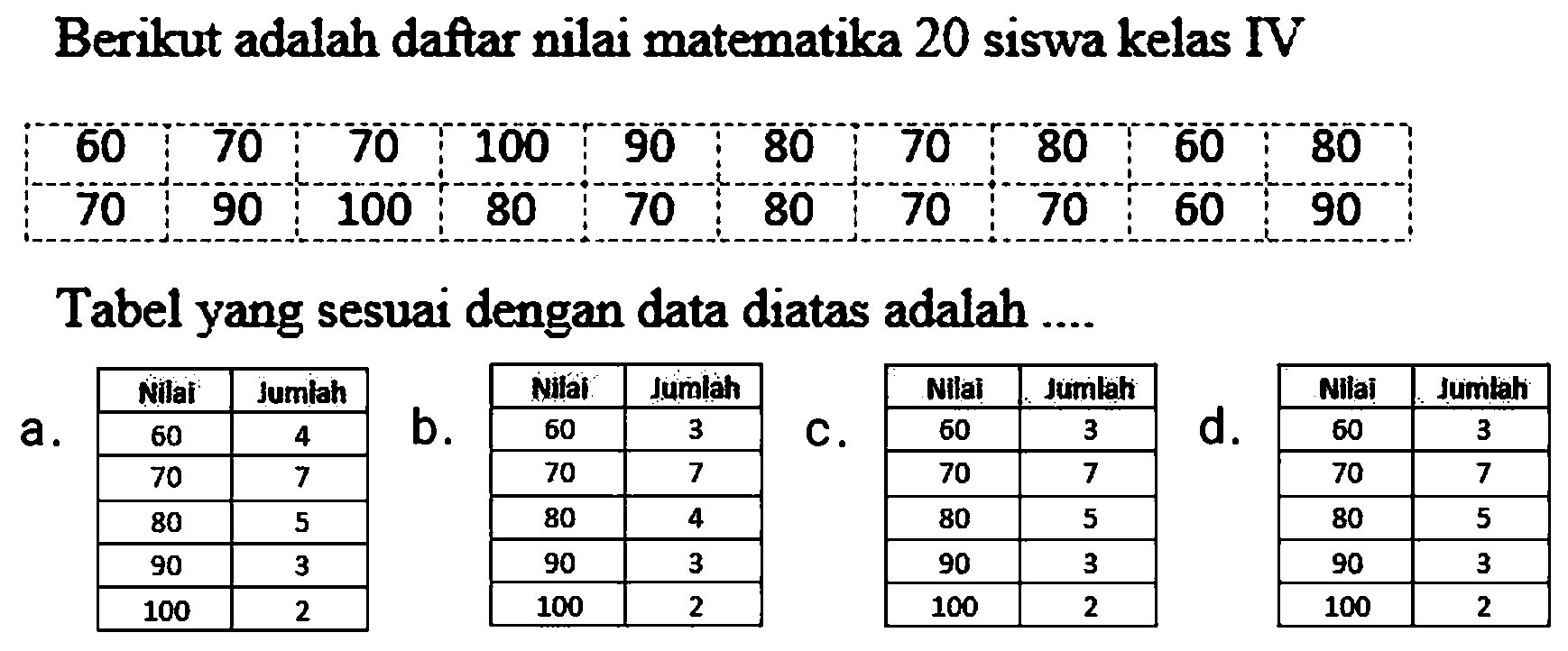 Berikut adalah daftar nilai matematika 20 siswa kelas IV

| 60 | 70 | 70 | 100 | 90 | 80 | 70 | 80 | 60 | 80 |
|---|---|---|---|---|---|---|---|---|---|
| 70 | 90 | 100 | 80 | 70 | 80 | 70 | 70 | 60 | 90 |

Tabel yang sesuai dengan data diatas adalah ....

a.
| Nilai | Jumlah |
|---|---|
| 60 | 4 |
| 70 | 7 |
| 80 | 5 |
| 90 | 3 |
| 100 | 2 |

b.
| Nilai | Jumlah |
|---|---|
| 60 | 3 |
| 70 | 7 |
| 80 | 4 |
| 90 | 3 |
| 100 | 2 |

c.
| Nilai | Jumlah |
|---|---|
| 60 | 3 |
| 70 | 7 |
| 80 | 5 |
| 90 | 3 |
| 100 | 2 |

d.
| Nilai | Jumlah |
|---|---|
| 60 | 3 |
| 70 | 7 |
| 80 | 5 |
| 90 | 3 |
| 100 | 2 |